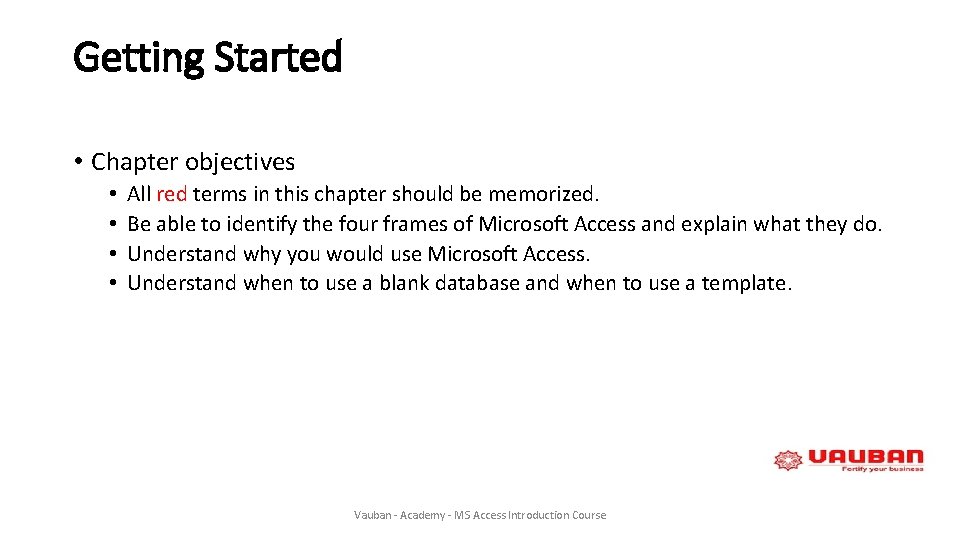 Getting Started

• Chapter objectives
• All red terms in this chapter should be memorized.
• Be able to identify the four frames of Microsoft Access and explain what they do.
• Understand why you would use Microsoft Access.
• Understand when to use a blank database and when to use a template.

VAUBAN
Fortify your business

Vauban - Academy - MS Access Introduction Course